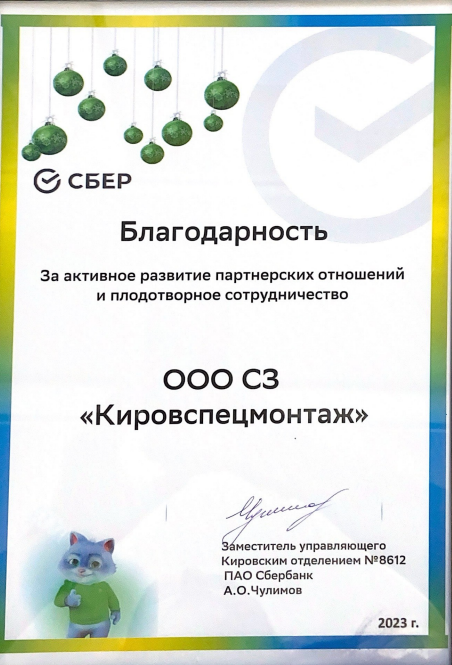 СБЕР

Благодарность

За активное развитие партнерских отношений и плодотворное сотрудничество

ООО СЗ «Кировспецмонтаж»

Заместитель управляющего Кировским отделением №8612 ПАО Сбербанк А.О.Чулимов

2023 г.